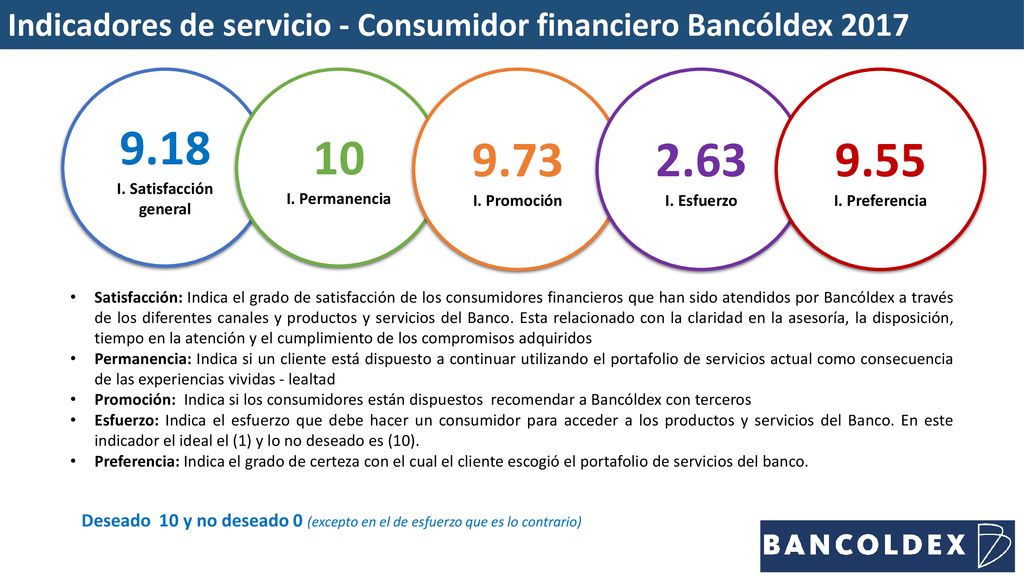 Indicadores de servicio - Consumidor financiero Bancóldex 2017

9.18
I. Satisfacción general

10
I. Permanencia

9.73
I. Promoción

2.63
I. Esfuerzo

9.55
I. Preferencia

• Satisfacción: Indica el grado de satisfacción de los consumidores financieros que han sido atendidos por Bancóldex a través de los diferentes canales y productos y servicios del Banco. Esta relacionado con la claridad en la asesoría, la disposición, tiempo en la atención y el cumplimiento de los compromisos adquiridos
• Permanencia: Indica si un cliente está dispuesto a continuar utilizando el portafolio de servicios actual como consecuencia de las experiencias vividas - lealtad
• Promoción: Indica si los consumidores están dispuestos recomendar a Bancóldex con terceros
• Esfuerzo: Indica el esfuerzo que debe hacer un consumidor para acceder a los productos y servicios del Banco. En este indicador el ideal el (1) y lo no deseado es (10).
• Preferencia: Indica el grado de certeza con el cual el cliente escogió el portafolio de servicios del banco.

Deseado 10 y no deseado 0 (excepto en el de esfuerzo que es lo contrario)

BANCOLDEX